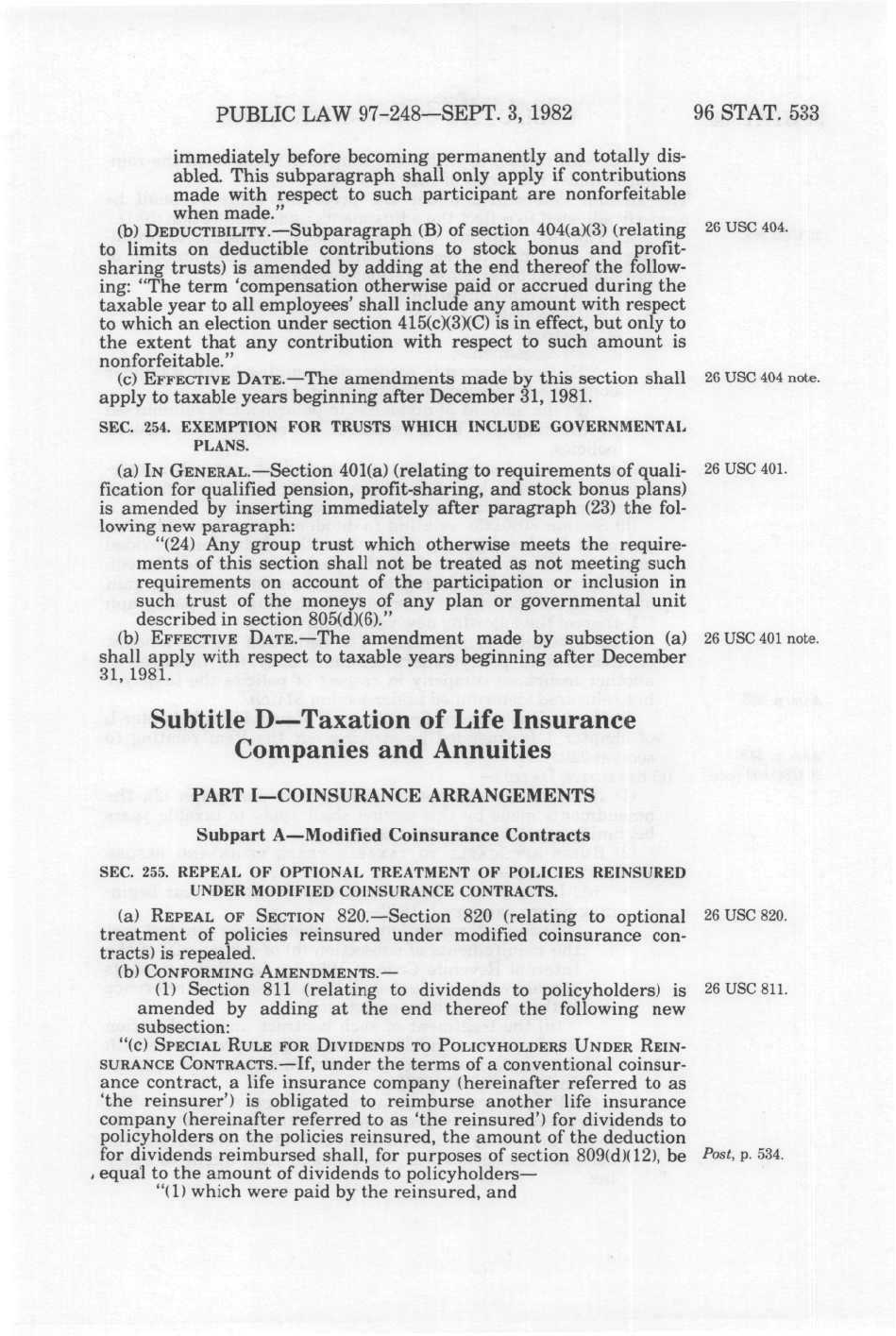 PUBLIC LAW 97-248—SEPT. 3, 1982 96 STAT. 533

immediately before becoming permanently and totally disabled. This subparagraph shall only apply if contributions made with respect to such participant are nonforfeitable when made."

(b) DEDUCTIBILITY.—Subparagraph (B) of section 404(a)(3) (relating to limits on deductible contributions to stock bonus and profit-sharing trusts) is amended by adding at the end thereof the following: "The term 'compensation otherwise paid or accrued during the taxable year to all employees' shall include any amount with respect to which an election under section 415(c)(3)(C) is in effect, but only to the extent that any contribution with respect to such amount is nonforfeitable."

26 USC 404.

(c) EFFECTIVE DATE.—The amendments made by this section shall apply to taxable years beginning after December 31, 1981.

26 USC 404 note.

SEC. 254. EXEMPTION FOR TRUSTS WHICH INCLUDE GOVERNMENTAL PLANS.

(a) IN GENERAL.—Section 401(a) (relating to requirements of qualification for qualified pension, profit-sharing, and stock bonus plans) is amended by inserting immediately after paragraph (23) the following new paragraph:

26 USC 401.

"(24) Any group trust which otherwise meets the requirements of this section shall not be treated as not meeting such requirements on account of the participation or inclusion in such trust of the moneys of any plan or governmental unit described in section 805(d)(6)."

(b) EFFECTIVE DATE.—The amendment made by subsection (a) shall apply with respect to taxable years beginning after December 31, 1981.

26 USC 401 note.

Subtitle D—Taxation of Life Insurance Companies and Annuities

PART I—COINSURANCE ARRANGEMENTS

Subpart A—Modified Coinsurance Contracts

SEC. 255. REPEAL OF OPTIONAL TREATMENT OF POLICIES REINSURED UNDER MODIFIED COINSURANCE CONTRACTS.

(a) REPEAL OF SECTION 820.—Section 820 (relating to optional treatment of policies reinsured under modified coinsurance contracts) is repealed.

26 USC 820.

(b) CONFORMING AMENDMENTS.—

(1) Section 811 (relating to dividends to policyholders) is amended by adding at the end thereof the following new subsection:

26 USC 811.

"(c) SPECIAL RULE FOR DIVIDENDS TO POLICYHOLDERS UNDER REINSURANCE CONTRACTS.—If, under the terms of a conventional coinsurance contract, a life insurance company (hereinafter referred to as 'the reinsurer') is obligated to reimburse another life insurance company (hereinafter referred to as 'the reinsured') for dividends to policyholders on the policies reinsured, the amount of the deduction for dividends reimbursed shall, for purposes of section 809(d)(12), be equal to the amount of dividends to policyholders—

Post, p. 534.

"(1) which were paid by the reinsured, and